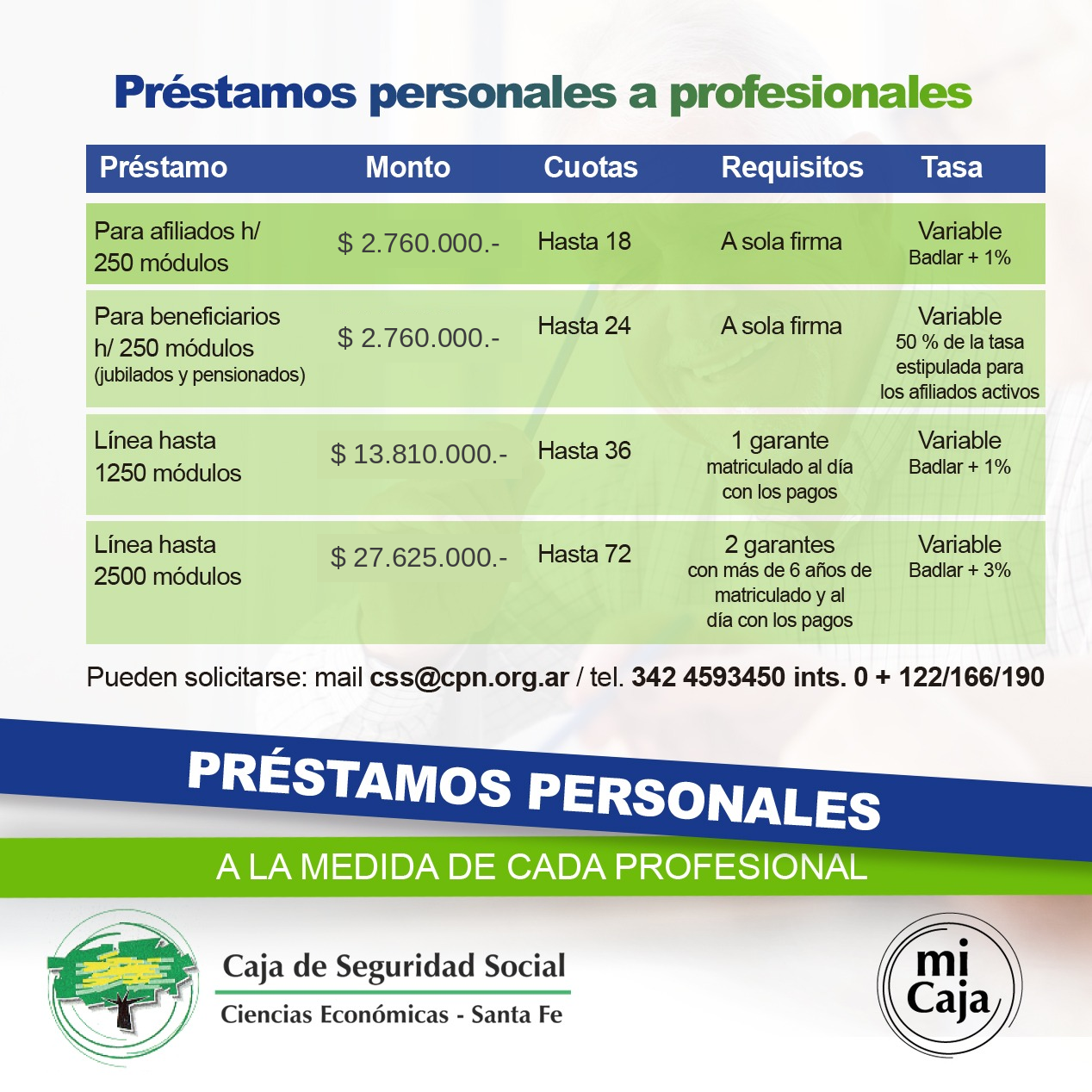 Préstamos personales a profesionales

| Préstamo | Monto | Cuotas | Requisitos | Tasa |
|---|---|---|---|---|
| Para afiliados h/ 250 módulos | $ 2.760.000.- | Hasta 18 | A sola firma | Variable Badlar + 1% |
| Para beneficiarios h/ 250 módulos (jubilados y pensionados) | $ 2.760.000.- | Hasta 24 | A sola firma | Variable 50 % de la tasa estipulada para los afiliados activos |
| Línea hasta 1250 módulos | $ 13.810.000.- | Hasta 36 | 1 garante matriculado al día con los pagos | Variable Badlar + 1% |
| Línea hasta 2500 módulos | $ 27.625.000.- | Hasta 72 | 2 garantes con más de 6 años de matriculado y al día con los pagos | Variable Badlar + 3% |

Pueden solicitarse: mail css@cpn.org.ar / tel. 342 4593450 ints. 0 + 122/166/190

PRÉSTAMOS PERSONALES

A LA MEDIDA DE CADA PROFESIONAL

Caja de Seguridad Social
Ciencias Económicas - Santa Fe

mi
Caja